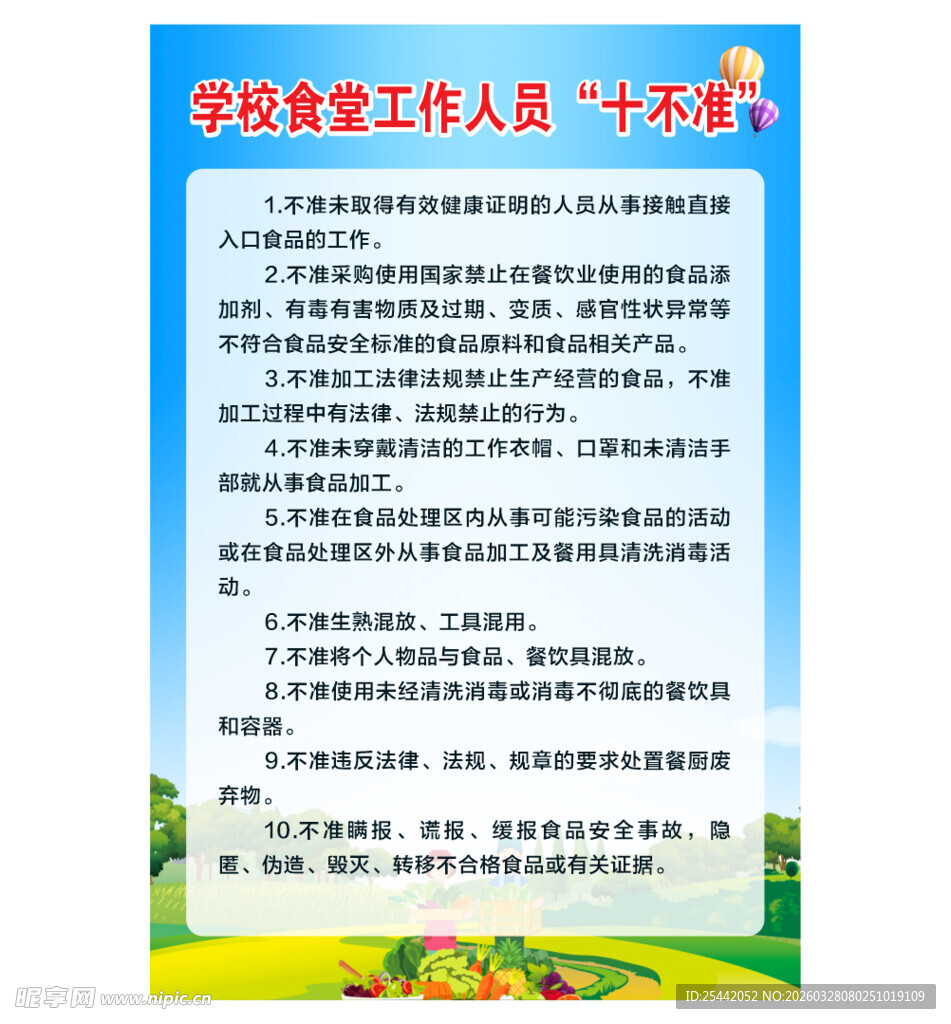 学校食堂工作人员“十不准”

1.不准未取得有效健康证明的人员从事接触直接入口食品的工作。

2.不准采购使用国家禁止在餐饮业使用的食品添加剂、有毒有害物质及过期、变质、感官性状异常等不符合食品安全标准的食品原料和食品相关产品。

3.不准加工法律法规禁止生产经营的食品，不准加工过程中有法律、法规禁止的行为。

4.不准未穿戴清洁的工作衣帽、口罩和未清洁手部就从事食品加工。

5.不准在食品处理区内从事可能污染食品的活动或在食品处理区外从事食品加工及餐用具清洗消毒活动。

6.不准生熟混放、工具混用。

7.不准将个人物品与食品、餐饮具混放。

8.不准使用未经清洗消毒或消毒不彻底的餐饮具和容器。

9.不准违反法律、法规、规章的要求处置餐厨废弃物。

10.不准瞒报、谎报、缓报食品安全事故，隐匿、伪造、毁灭、转移不合格食品或有关证据。

昵享网 www.nipic.cn
ID:25442052 NO:20260328080251019109